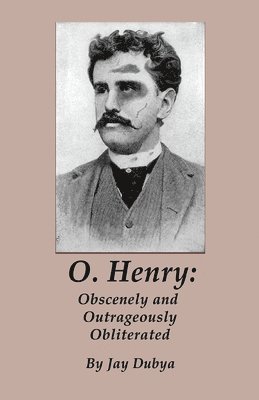 O. Henry:

Obscenely and Outrageously Obliterated

By Jay Dubya